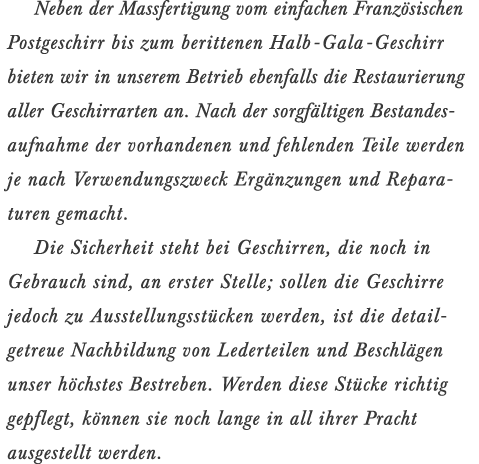 Neben der Massfertigung vom einfachen Französischen Postgeschirr bis zum berittenen Halb-Gala-Geschirr bieten wir in unserem Betrieb ebenfalls die Restaurierung aller Geschirrarten an. Nach der sorgfältigen Bestandesaufnahme der vorhandenen und fehlenden Teile werden je nach Verwendungszweck Ergänzungen und Reparaturen gemacht.

Die Sicherheit steht bei Geschirren, die noch in Gebrauch sind, an erster Stelle; sollen die Geschirre jedoch zu Ausstellungsstücken werden, ist die detailgetreue Nachbildung von Lederteilen und Beschlägen unser höchstes Bestreben. Werden diese Stücke richtig gepflegt, können sie noch lange in all ihrer Pracht ausgestellt werden.